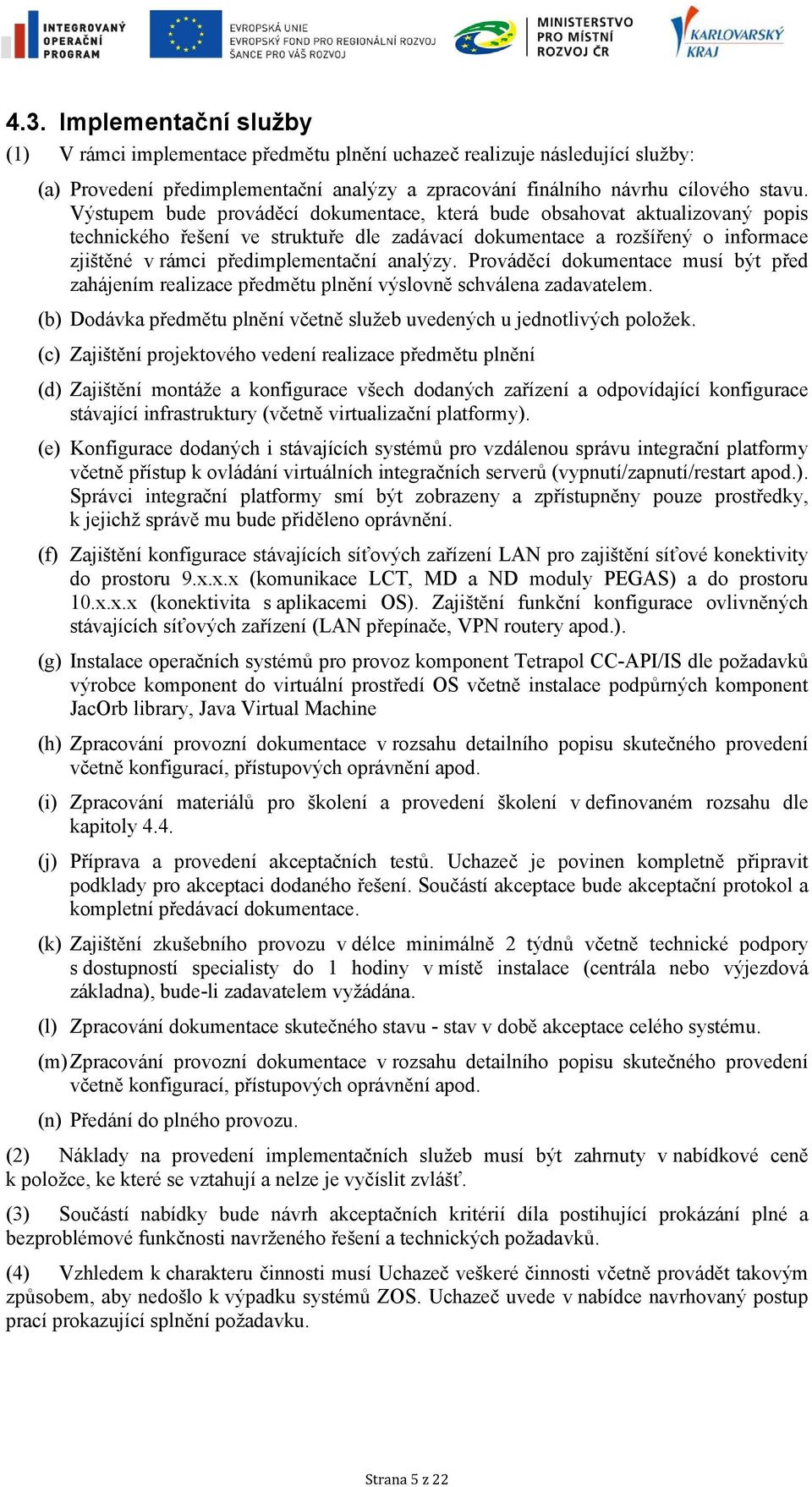 INTEGROVANÝ OPERAČNÍ PROGRAM

EVROPSKÁ UNIE
EVROPSKÝ FOND PRO REGIONÁLNÍ ROZVOJ
ŠANCE PRO VÁŠ ROZVOJ

MINISTERSTVO PRO MÍSTNÍ ROZVOJ ČR

KARLOVARSKÝ KRAJ

4.3. Implementační služby

(1) V rámci implementace předmětu plnění uchazeč realizuje následující služby:

(a) Provedení předimplementační analýzy a zpracování finálního návrhu cílového stavu. Výstupem bude prováděcí dokumentace, která bude obsahovat aktualizovaný popis technického řešení ve struktuře dle zadávací dokumentace a rozšířený o informace zjištěné v rámci předimplementační analýzy. Prováděcí dokumentace musí být před zahájením realizace předmětu plnění výslovně schválena zadavatelem.

(b) Dodávka předmětu plnění včetně služeb uvedených u jednotlivých položek.

(c) Zajištění projektového vedení realizace předmětu plnění

(d) Zajištění montáže a konfigurace všech dodaných zařízení a odpovídající konfigurace stávající infrastruktury (včetně virtualizační platformy).

(e) Konfigurace dodaných i stávajících systémů pro vzdálenou správu integrační platformy včetně přístup k ovládání virtuálních integračních serverů (vypnutí/zapnutí/restart apod.). Správci integrační platformy smí být zobrazeny a zpřístupněny pouze prostředky, k jejichž správě mu bude přiděleno oprávnění.

(f) Zajištění konfigurace stávajících síťových zařízení LAN pro zajištění síťové konektivity do prostoru 9.x.x.x (komunikace LCT, MD a ND moduly PEGAS) a do prostoru 10.x.x.x (konektivita s aplikacemi OS). Zajištění funkční konfigurace ovlivněných stávajících síťových zařízení (LAN přepínače, VPN routery apod.).

(g) Instalace operačních systémů pro provoz komponent Tetrapol CC-API/IS dle požadavků výrobce komponent do virtuální prostředí OS včetně instalace podpůrných komponent JacOrb library, Java Virtual Machine

(h) Zpracování provozní dokumentace v rozsahu detailního popisu skutečného provedení včetně konfigurací, přístupových oprávnění apod.

(i) Zpracování materiálů pro školení a provedení školení v definovaném rozsahu dle kapitoly 4.4.

(j) Příprava a provedení akceptačních testů. Uchazeč je povinen kompletně připravit podklady pro akceptaci dodaného řešení. Součástí akceptace bude akceptační protokol a kompletní předávací dokumentace.

(k) Zajištění zkušebního provozu v délce minimálně 2 týdnů včetně technické podpory s dostupností specialisty do 1 hodiny v místě instalace (centrála nebo výjezdová základna), bude-li zadavatelem vyžádána.

(l) Zpracování dokumentace skutečného stavu - stav v době akceptace celého systému.

(m) Zpracování provozní dokumentace v rozsahu detailního popisu skutečného provedení včetně konfigurací, přístupových oprávnění apod.

(n) Předání do plného provozu.

(2) Náklady na provedení implementačních služeb musí být zahrnuty v nabídkové ceně k položce, ke které se vztahují a nelze je vyčíslit zvlášť.

(3) Součástí nabídky bude návrh akceptačních kritérií díla postihující prokázání plné a bezproblémové funkčnosti navrženého řešení a technických požadavků.

(4) Vzhledem k charakteru činnosti musí Uchazeč veškeré činnosti včetně provádět takovým způsobem, aby nedošlo k výpadku systémů ZOS. Uchazeč uvede v nabídce navrhovaný postup prací prokazující splnění požadavku.

Strana 5 z 22